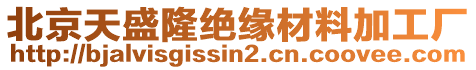 北京天盛隆绝缘材料加工厂
http://bjalvisgissin2.cn.coovee.com